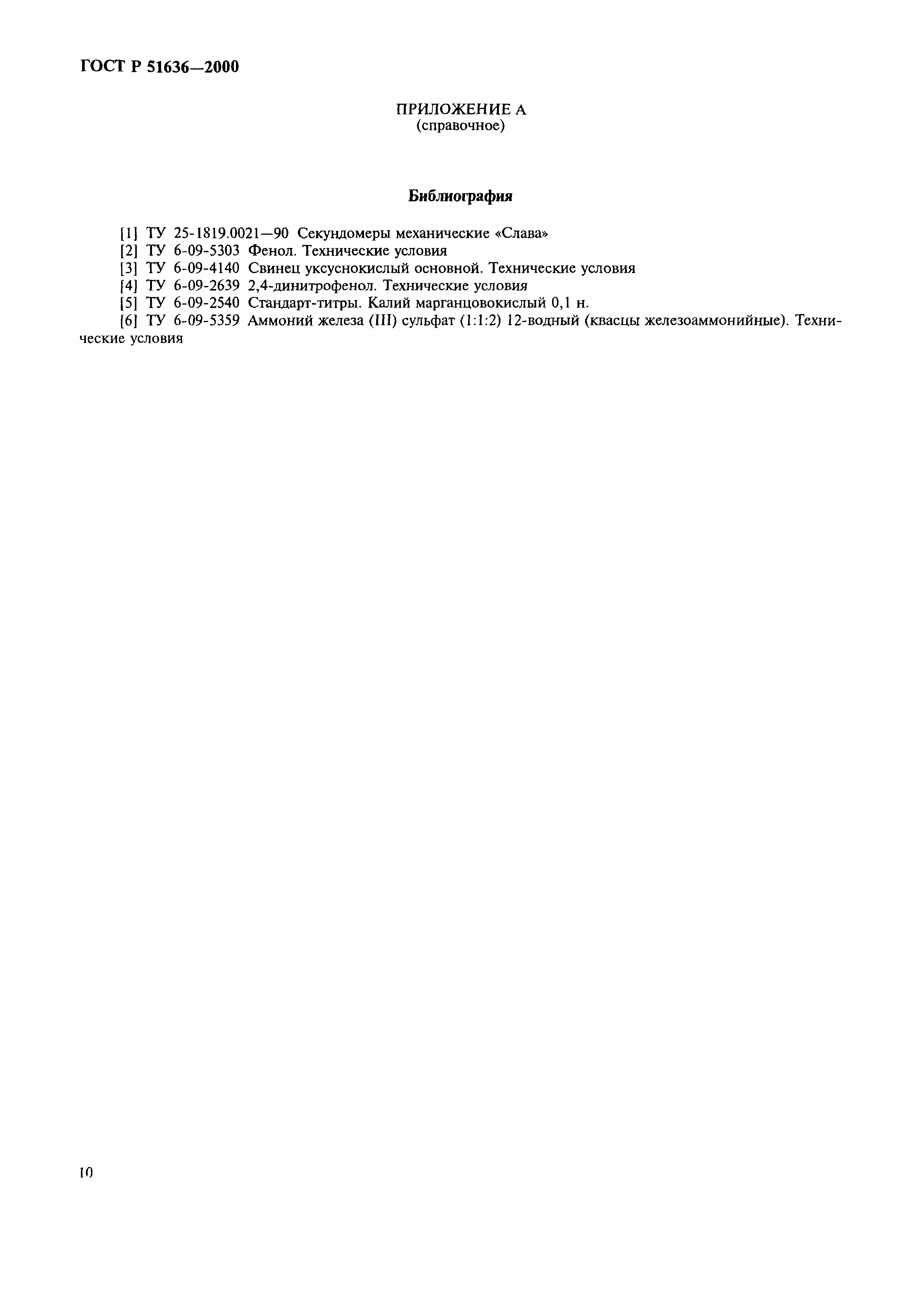 ГОСТ Р 51636—2000

ПРИЛОЖЕНИЕ А
(справочное)

Библиография

[1] ТУ 25-1819.0021—90 Секундомеры механические «Слава»
[2] ТУ 6-09-5303 Фенол. Технические условия
[3] ТУ 6-09-4140 Свинец уксуснокислый основной. Технические условия
[4] ТУ 6-09-2639 2,4-динитрофенол. Технические условия
[5] ТУ 6-09-2540 Стандарт-титры. Калий марганцовокислый 0,1 н.
[6] ТУ 6-09-5359 Аммоний железа (III) сульфат (1:1:2) 12-водный (квасцы железоаммонийные). Технические условия

10